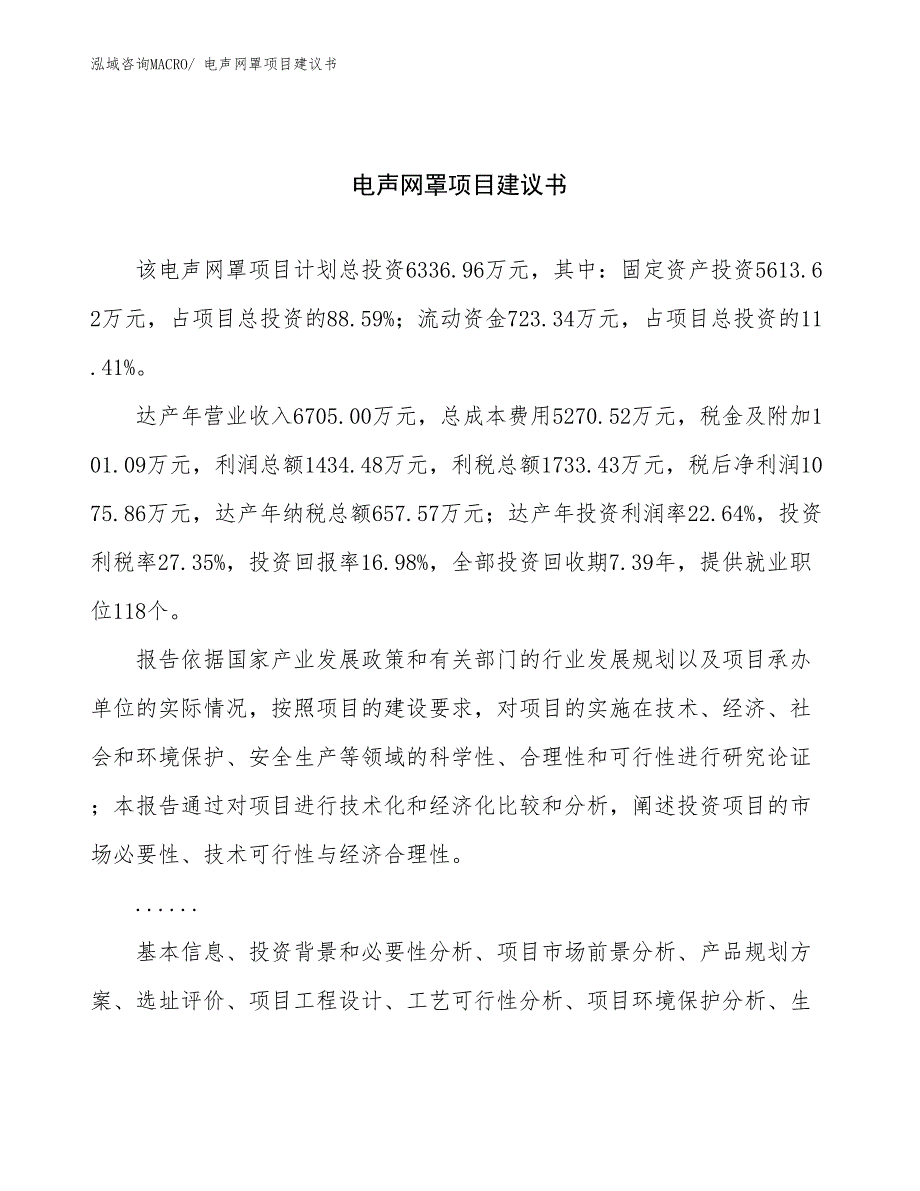 泓域咨询MACRO/ 电声网罩项目建议书

电声网罩项目建议书

该电声网罩项目计划总投资6336.96万元，其中：固定资产投资5613.62万元，占项目总投资的88.59%；流动资金723.34万元，占项目总投资的11.41%。

达产年营业收入6705.00万元，总成本费用5270.52万元，税金及附加101.09万元，利润总额1434.48万元，利税总额1733.43万元，税后净利润1075.86万元，达产年纳税总额657.57万元；达产年投资利润率22.64%，投资利税率27.35%，投资回报率16.98%，全部投资回收期7.39年，提供就业职位118个。

报告依据国家产业发展政策和有关部门的行业发展规划以及项目承办单位的实际情况，按照项目的建设要求，对项目的实施在技术、经济、社会和环境保护、安全生产等领域的科学性、合理性和可行性进行研究论证；本报告通过对项目进行技术化和经济化比较和分析，阐述投资项目的市场必要性、技术可行性与经济合理性。

......

基本信息、投资背景和必要性分析、项目市场前景分析、产品规划方案、选址评价、项目工程设计、工艺可行性分析、项目环境保护分析、生